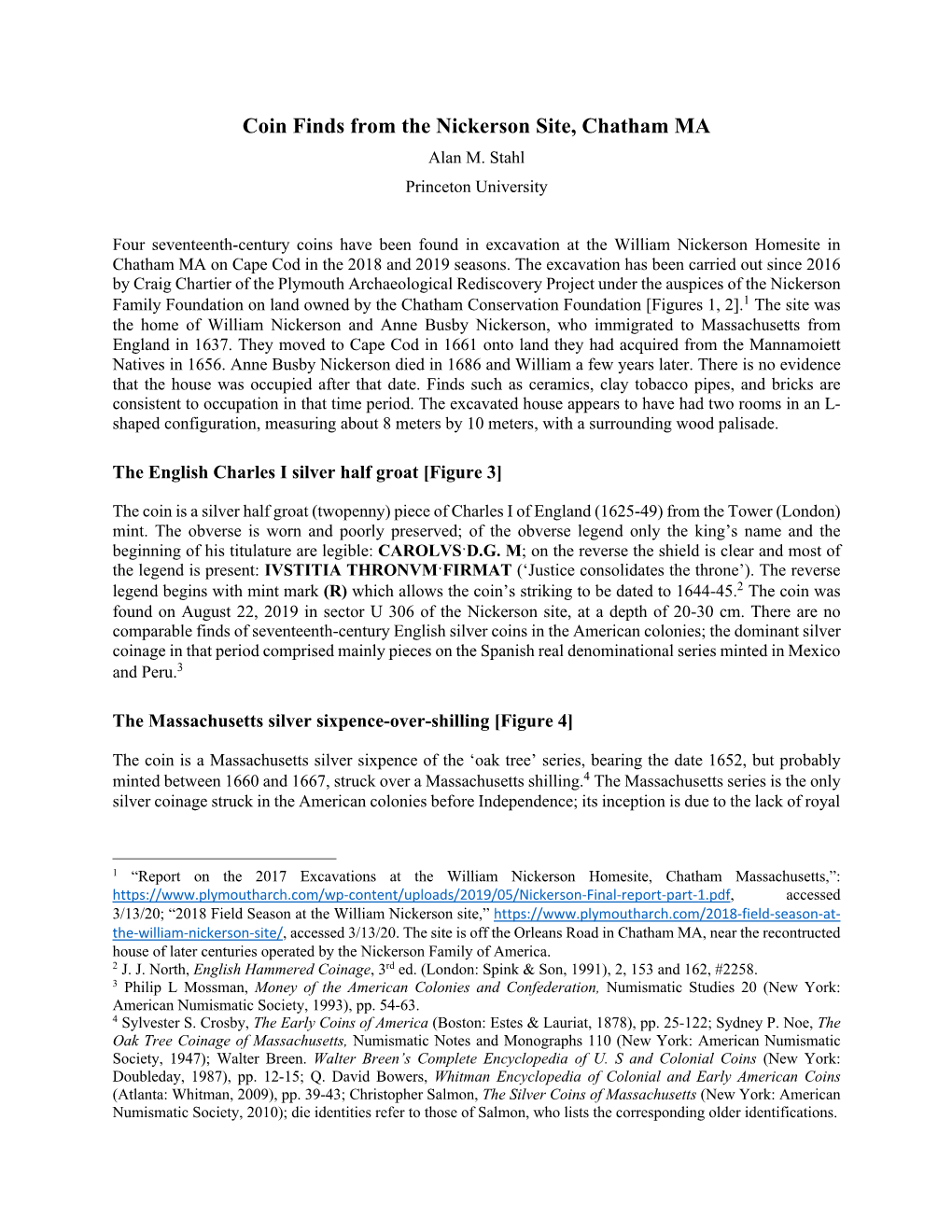 Coin Finds from the Nickerson Site, Chatham MA

Alan M. Stahl

Princeton University

Four seventeenth-century coins have been found in excavation at the William Nickerson Homesite in Chatham MA on Cape Cod in the 2018 and 2019 seasons. The excavation has been carried out since 2016 by Craig Chartier of the Plymouth Archaeological Rediscovery Project under the auspices of the Nickerson Family Foundation on land owned by the Chatham Conservation Foundation [Figures 1, 2].$^1$ The site was the home of William Nickerson and Anne Busby Nickerson, who immigrated to Massachusetts from England in 1637. They moved to Cape Cod in 1661 onto land they had acquired from the Mannamoiett Natives in 1656. Anne Busby Nickerson died in 1686 and William a few years later. There is no evidence that the house was occupied after that date. Finds such as ceramics, clay tobacco pipes, and bricks are consistent to occupation in that time period. The excavated house appears to have had two rooms in an L-shaped configuration, measuring about 8 meters by 10 meters, with a surrounding wood palisade.

The English Charles I silver half groat [Figure 3]

The coin is a silver half groat (twopenny) piece of Charles I of England (1625-49) from the Tower (London) mint. The obverse is worn and poorly preserved; of the obverse legend only the king's name and the beginning of his titulature are legible: CAROLVS·D.G. M; on the reverse the shield is clear and most of the legend is present: IVSTITIA THRONVM·FIRMAT ('Justice consolidates the throne'). The reverse legend begins with mint mark (R) which allows the coin's striking to be dated to 1644-45.$^2$ The coin was found on August 22, 2019 in sector U 306 of the Nickerson site, at a depth of 20-30 cm. There are no comparable finds of seventeenth-century English silver coins in the American colonies; the dominant silver coinage in that period comprised mainly pieces on the Spanish real denominational series minted in Mexico and Peru.$^3$

The Massachusetts silver sixpence-over-shilling [Figure 4]

The coin is a Massachusetts silver sixpence of the 'oak tree' series, bearing the date 1652, but probably minted between 1660 and 1667, struck over a Massachusetts shilling.$^4$ The Massachusetts series is the only silver coinage struck in the American colonies before Independence; its inception is due to the lack of royal

$^1$ "Report on the 2017 Excavations at the William Nickerson Homesite, Chatham Massachusetts,": https://www.plymoutharch.com/wp-content/uploads/2019/05/Nickerson-Final-report-part-1.pdf, accessed 3/13/20; "2018 Field Season at the William Nickerson site," https://www.plymoutharch.com/2018-field-season-at-the-william-nickerson-site/, accessed 3/13/20. The site is off the Orleans Road in Chatham MA, near the recontructed house of later centuries operated by the Nickerson Family of America.
$^2$ J. J. North, English Hammered Coinage, 3$^{rd}$ ed. (London: Spink & Son, 1991), 2, 153 and 162, #2258.
$^3$ Philip L Mossman, Money of the American Colonies and Confederation, Numismatic Studies 20 (New York: American Numismatic Society, 1993), pp. 54-63.
$^4$ Sylvester S. Crosby, The Early Coins of America (Boston: Estes & Lauriat, 1878), pp. 25-122; Sydney P. Noe, The Oak Tree Coinage of Massachusetts, Numismatic Notes and Monographs 110 (New York: American Numismatic Society, 1947); Walter Breen. Walter Breen's Complete Encyclopedia of U. S and Colonial Coins (New York: Doubleday, 1987), pp. 12-15; Q. David Bowers, Whitman Encyclopedia of Colonial and Early American Coins (Atlanta: Whitman, 2009), pp. 39-43; Christopher Salmon, The Silver Coins of Massachusetts (New York: American Numismatic Society, 2010); die identities refer to those of Salmon, who lists the corresponding older identifications.